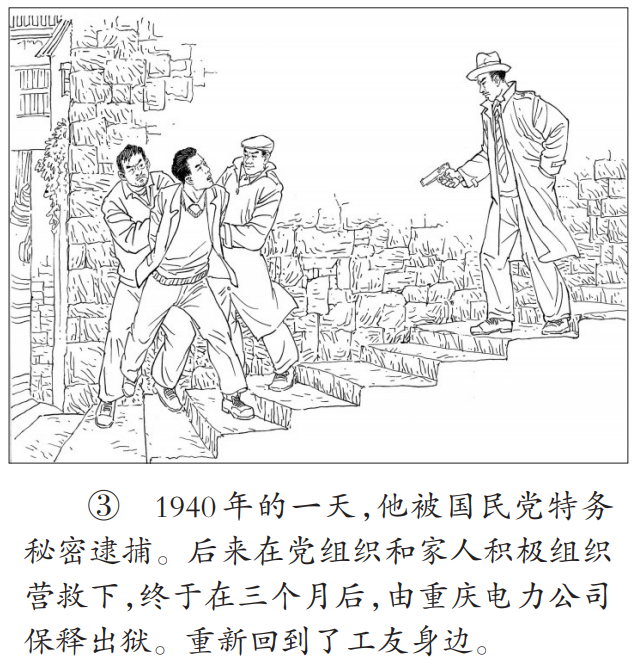 ③ 1940年的一天，他被国民党特务秘密逮捕。后来在党组织和家人积极组织营救下，终于在三个月后，由重庆电力公司保释出狱。重新回到了工友身边。